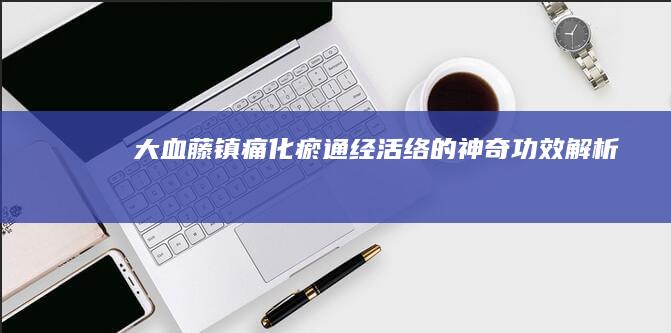 大血藤镇痛化瘀通经活络的神奇功效解析